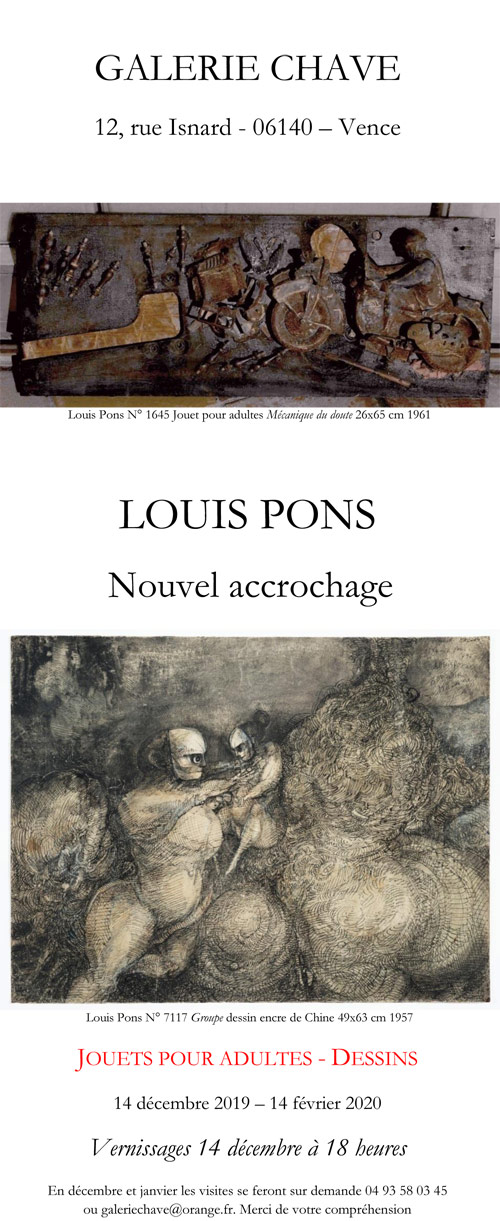 GALERIE CHAVE

12, rue Isnard - 06140 – Vence

Louis Pons N° 1645 Jouet pour adultes Mécanique du doute 26x65 cm 1961

LOUIS PONS

Nouvel accrochage

Louis Pons N° 7117 Groupe dessin encre de Chine 49x63 cm 1957

JOUETS POUR ADULTES - DESSINS

14 décembre 2019 – 14 février 2020

Vernissages 14 décembre à 18 heures

En décembre et janvier les visites se feront sur demande 04 93 58 03 45 ou galeriechave@orange.fr. Merci de votre compréhension